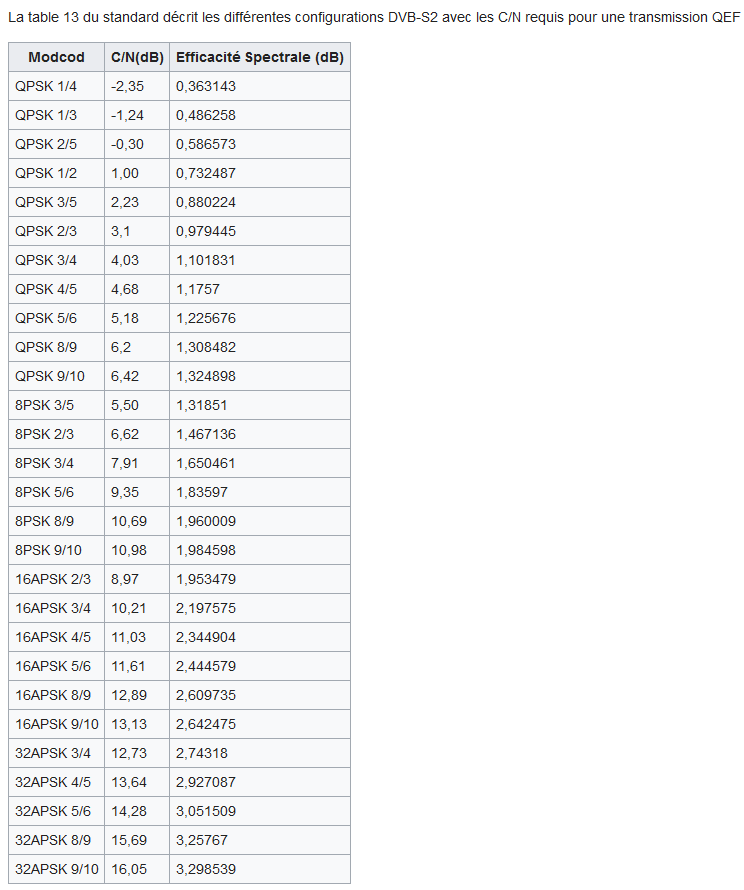 La table 13 du standard décrit les différentes configurations DVB-S2 avec les C/N requis pour une transmission QEF

| Modcod | C/N(dB) | Efficacité Spectrale (dB) |
|---|---|---|
| QPSK 1/4 | -2,35 | 0,363143 |
| QPSK 1/3 | -1,24 | 0,486258 |
| QPSK 2/5 | -0,30 | 0,586573 |
| QPSK 1/2 | 1,00 | 0,732487 |
| QPSK 3/5 | 2,23 | 0,880224 |
| QPSK 2/3 | 3,1 | 0,979445 |
| QPSK 3/4 | 4,03 | 1,101831 |
| QPSK 4/5 | 4,68 | 1,1757 |
| QPSK 5/6 | 5,18 | 1,225676 |
| QPSK 8/9 | 6,2 | 1,308482 |
| QPSK 9/10 | 6,42 | 1,324898 |
| 8PSK 3/5 | 5,50 | 1,31851 |
| 8PSK 2/3 | 6,62 | 1,467136 |
| 8PSK 3/4 | 7,91 | 1,650461 |
| 8PSK 5/6 | 9,35 | 1,83597 |
| 8PSK 8/9 | 10,69 | 1,960009 |
| 8PSK 9/10 | 10,98 | 1,984598 |
| 16APSK 2/3 | 8,97 | 1,953479 |
| 16APSK 3/4 | 10,21 | 2,197575 |
| 16APSK 4/5 | 11,03 | 2,344904 |
| 16APSK 5/6 | 11,61 | 2,444579 |
| 16APSK 8/9 | 12,89 | 2,609735 |
| 16APSK 9/10 | 13,13 | 2,642475 |
| 32APSK 3/4 | 12,73 | 2,74318 |
| 32APSK 4/5 | 13,64 | 2,927087 |
| 32APSK 5/6 | 14,28 | 3,051509 |
| 32APSK 8/9 | 15,69 | 3,25767 |
| 32APSK 9/10 | 16,05 | 3,298539 |